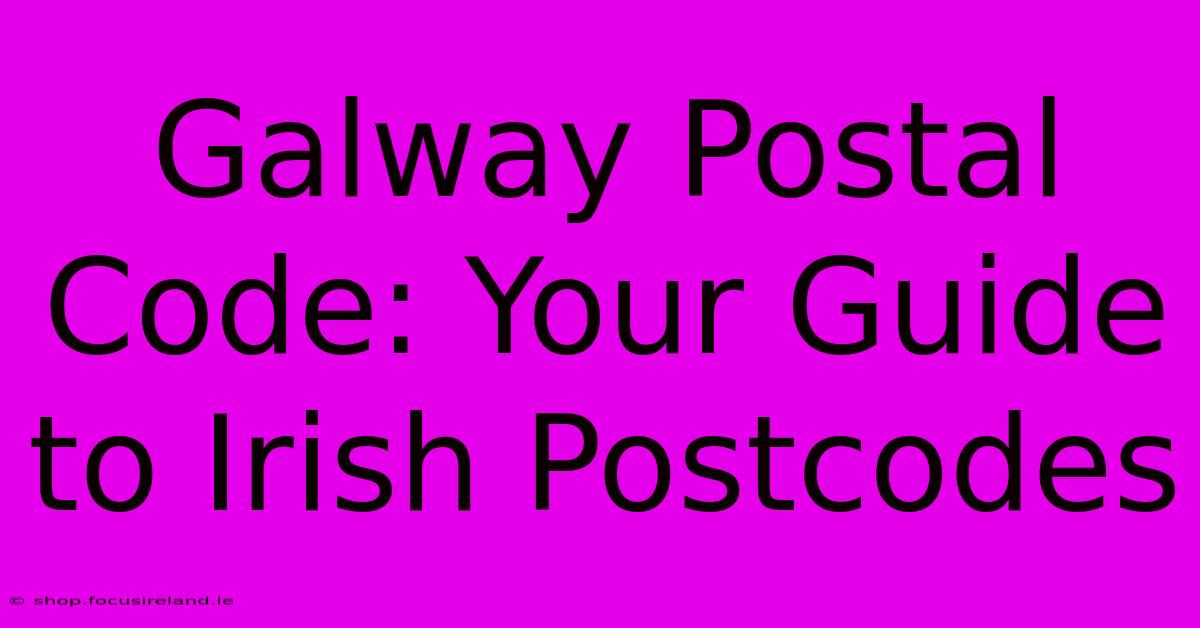 Galway Postal Code: Your Guide to Irish Postcodes

© shop.focusireland.ie